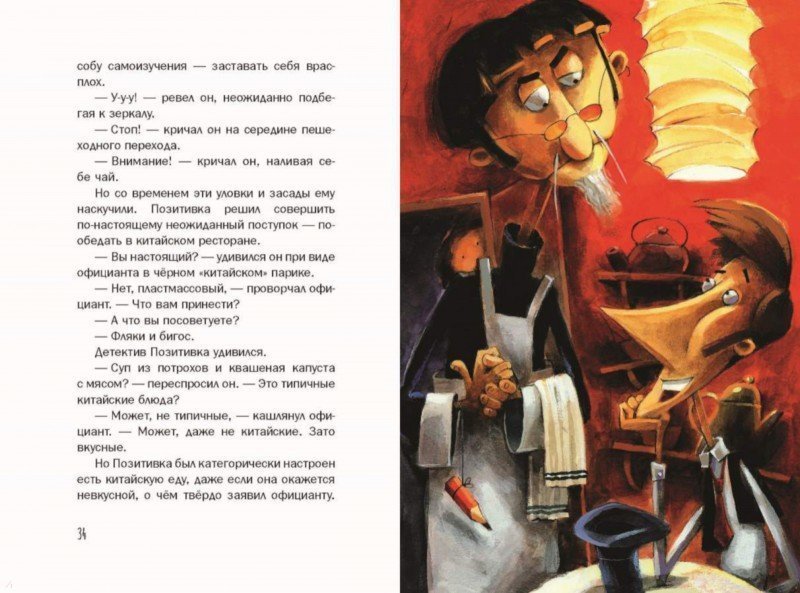 собу самоизучения — заставать себя врасплох.

— У-у-у! — ревел он, неожиданно подбегая к зеркалу.

— Стоп! — кричал он на середине пешеходного перехода.

— Внимание! — кричал он, наливая себе чай.

Но со временем эти уловки и засады ему наскучили. Позитивка решил совершить по-настоящему неожиданный поступок — пообедать в китайском ресторане.

— Вы настоящий? — удивился он при виде официанта в чёрном «китайском» парике.

— Нет, пластмассовый, — проворчал официант. — Что вам принести?

— А что вы посоветуете?

— Фляки и бигос.

Детектив Позитивка удивился.

— Суп из потрохов и квашеная капуста с мясом? — переспросил он. — Это типичные китайские блюда?

— Может, не типичные, — кашлянул официант. — Может, даже не китайские. Зато вкусные.

Но Позитивка был категорически настроен есть китайскую еду, даже если она окажется невкусной, о чём твёрдо заявил официанту.

34